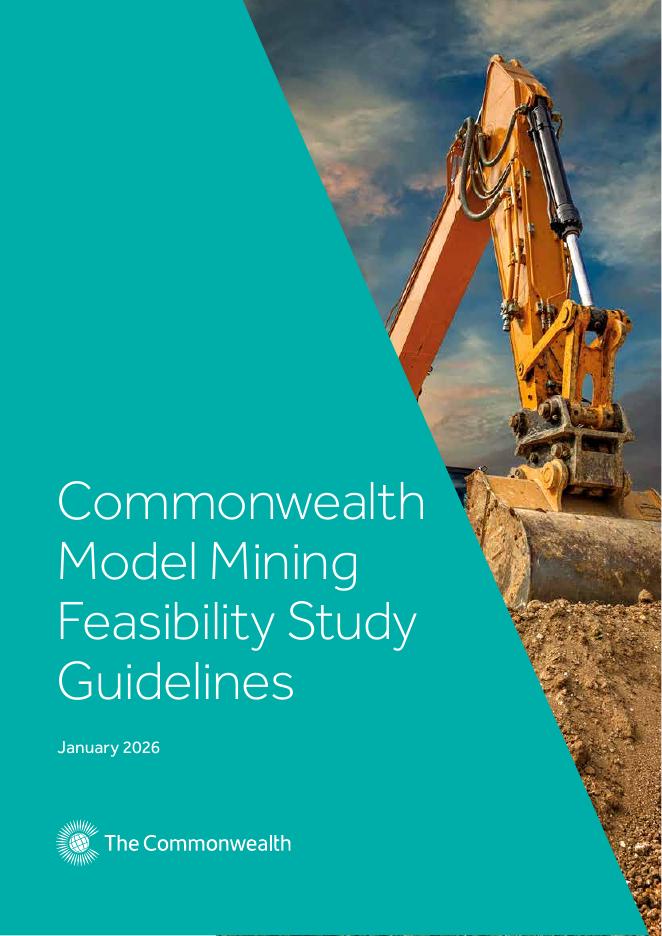 Commonwealth Model Mining Feasibility Study Guidelines

January 2026

The Commonwealth